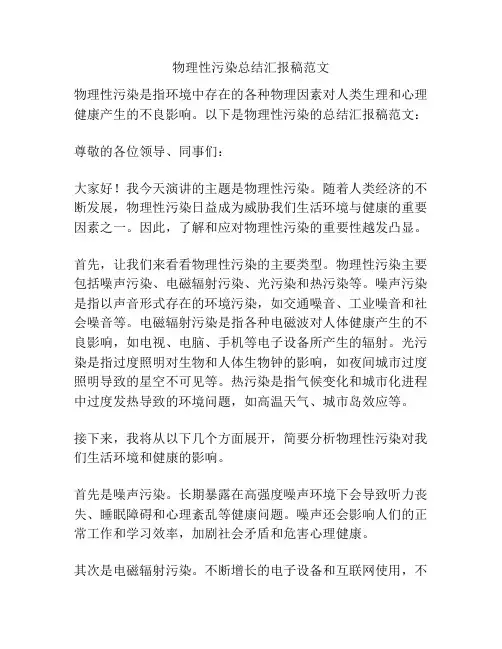 物理性污染总结汇报稿范文

物理性污染是指环境中存在的各种物理因素对人类生理和心理健康产生的不良影响。以下是物理性污染的总结汇报稿范文：

尊敬的各位领导、同事们：

大家好！我今天演讲的主题是物理性污染。随着人类经济的不断发展，物理性污染日益成为威胁我们生活环境与健康的重要因素之一。因此，了解和应对物理性污染的重要性越发凸显。

首先，让我们来看看物理性污染的主要类型。物理性污染主要包括噪声污染、电磁辐射污染、光污染和热污染等。噪声污染是指以声音形式存在的环境污染，如交通噪音、工业噪音和社会噪音等。电磁辐射污染是指各种电磁波对人体健康产生的不良影响，如电视、电脑、手机等电子设备所产生的辐射。光污染是指过度照明对生物和人体生物钟的影响，如夜间城市过度照明导致的星空不可见等。热污染是指气候变化和城市化进程中过度发热导致的环境问题，如高温天气、城市岛效应等。

接下来，我将从以下几个方面展开，简要分析物理性污染对我们生活环境和健康的影响。

首先是噪声污染。长期暴露在高强度噪声环境下会导致听力丧失、睡眠障碍和心理紊乱等健康问题。噪声还会影响人们的正常工作和学习效率，加剧社会矛盾和危害心理健康。

其次是电磁辐射污染。不断增长的电子设备和互联网使用，不